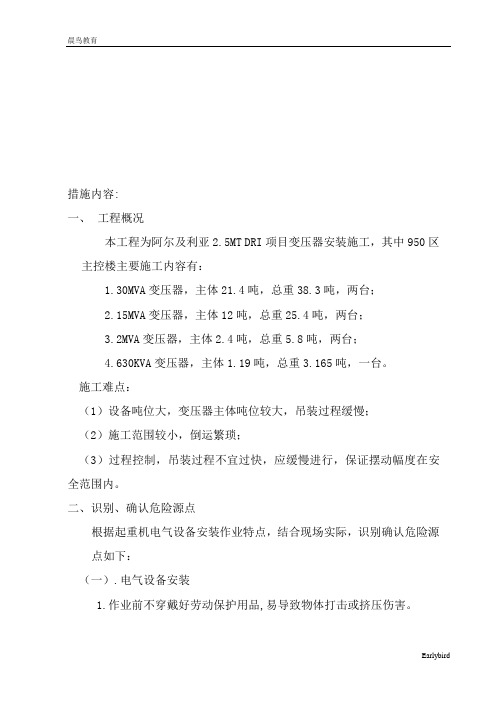 晨鸟教育

措施内容:

一、 工程概况

本工程为阿尔及利亚 2.5MT DRI 项目变压器安装施工，其中 950 区主控楼主要施工内容有：

1.30MVA 变压器，主体 21.4 吨，总重 38.3 吨，两台；

2.15MVA 变压器，主体 12 吨，总重 25.4 吨，两台；

3.2MVA 变压器，主体 2.4 吨，总重 5.8 吨，两台；

4.630KVA 变压器，主体 1.19 吨，总重 3.165 吨，一台。

施工难点：

（1）设备吨位大，变压器主体吨位较大，吊装过程缓慢；

（2）施工范围较小，倒运繁琐；

（3）过程控制，吊装过程不宜过快，应缓慢进行，保证摆动幅度在安全范围内。

二、识别、确认危险源点

根据起重机电气设备安装作业特点，结合现场实际，识别确认危险源点如下：

（一）.电气设备安装

1.作业前不穿戴好劳动保护用品,易导致物体打击或挤压伤害。

Earlybird